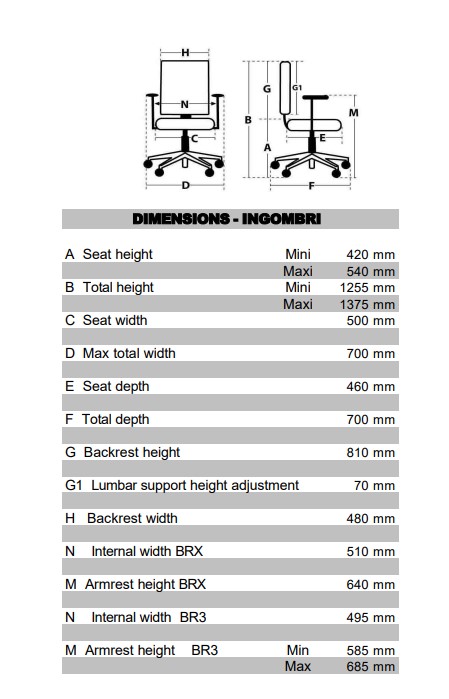 H
N
C
D
G
G1
B
A
E
M
F

DIMENSIONS - INGOMBRI

A Seat height Mini 420 mm
Maxi 540 mm
B Total height Mini 1255 mm
Maxi 1375 mm
C Seat width 500 mm
D Max total width 700 mm
E Seat depth 460 mm
F Total depth 700 mm
G Backrest height 810 mm
G1 Lumbar support height adjustment 70 mm
H Backrest width 480 mm
N Internal width BRX 510 mm
M Armrest height BRX 640 mm
N Internal width BR3 495 mm
M Armrest height BR3 Min 585 mm
Max 685 mm